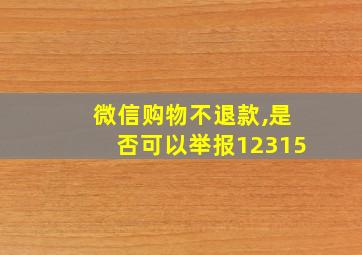 微信购物不退款,是否可以举报12315